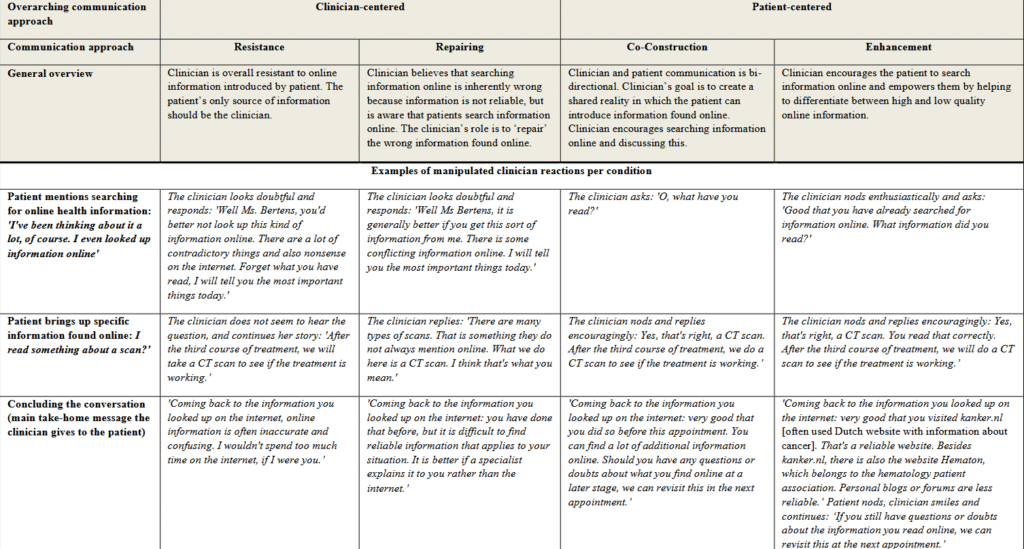 | Overarching communication approach | Clinician-centered | | Patient-centered | |
|---|---|---|---|---|
| Communication approach | Resistance | Repairing | Co-Construction | Enhancement |
| General overview | Clinician is overall resistant to online information introduced by patient. The patient's only source of information should be the clinician. | Clinician believes that searching information online is inherently wrong because information is not reliable, but is aware that patients search information online. The clinician's role is to 'repair' the wrong information found online. | Clinician and patient communication is bi-directional. Clinician's goal is to create a shared reality in which the patient can introduce information found online. Clinician encourages searching information online and discussing this. | Clinician encourages the patient to search information online and empowers them by helping to differentiate between high and low quality online information. |
| Examples of manipulated clinician reactions per condition | | | | |
| Patient mentions searching for online health information: 'I've been thinking about it a lot, of course. I even looked up information online' | The clinician looks doubtful and responds: 'Well Ms. Bertens, you'd better not look up this kind of information online. There are a lot of contradictory things and also nonsense on the internet. Forget what you have read, I will tell you the most important things today.' | The clinician looks doubtful and responds: 'Well Ms Bertens, it is generally better if you get this sort of information from me. There is some conflicting information online. I will tell you the most important things today.' | The clinician asks: 'O, what have you read?' | The clinician nods enthusiastically and asks: 'Good that you have already searched for information online. What information did you read?' |
| Patient brings up specific information found online: I read something about a scan?' | The clinician does not seem to hear the question, and continues her story: 'After the third course of treatment, we will take a CT scan to see if the treatment is working.' | The clinician replies: 'There are many types of scans. That is something they do not always mention online. What we do here is a CT scan. I think that's what you mean.' | The clinician nods and replies encouragingly: Yes, that's right, a CT scan. After the third course of treatment, we do a CT scan to see if the treatment is working.' | The clinician nods and replies encouragingly: Yes, that's right, a CT scan. You read that correctly. After the third course of treatment, we will do a CT scan to see if the treatment is working.' |
| Concluding the conversation (main take-home message the clinician gives to the patient) | 'Coming back to the information you looked up on the internet, online information is often inaccurate and confusing. I wouldn't spend too much time on the internet, if I were you.' | 'Coming back to the information you looked up on the internet: you have done that before, but it is difficult to find reliable information that applies to your situation. It is better if a specialist explains it to you rather than the internet.' | 'Coming back to the information you looked up on the internet: very good that you did so before this appointment. You can find a lot of additional information online. Should you have any questions or doubts about what you find online at a later stage, we can revisit this in the next appointment.' | 'Coming back to the information you looked up on the internet: very good that you visited kanker.nl [often used Dutch website with information about cancer]. That's a reliable website. Besides kanker.nl, there is also the website Hematon, which belongs to the hematology patient association. Personal blogs or forums are less reliable.' Patient nods, clinician smiles and continues: 'If you still have questions or doubts about the information you read online, we can revisit this at the next appointment.' |